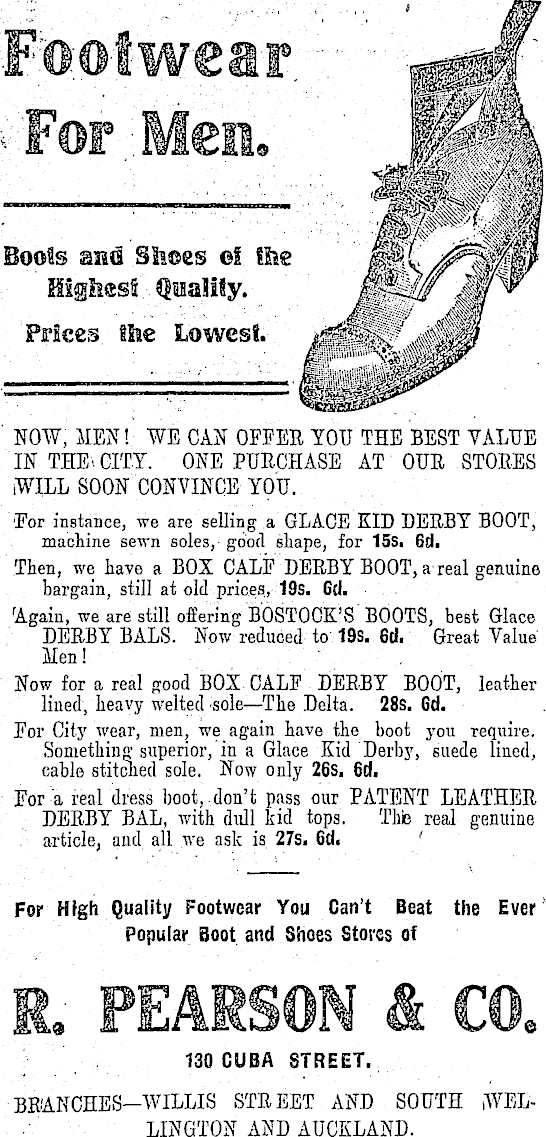 Footwear For Men.

Boots and Shoes of the Highest Quality.

Prices the Lowest.

NOW, MEN! WE CAN OFFER YOU THE BEST VALUE IN THE CITY. ONE PURCHASE AT OUR STORES WILL SOON CONVINCE YOU.

For instance, we are selling a GLACE KID DERBY BOOT, machine sewn soles, good shape, for 15s. 6d.

Then, we have a BOX CALF DERBY BOOT, a real genuine bargain, still at old prices, 19s. 6d.

Again, we are still offering BOSTOCK'S BOOTS, best Glace DERBY BALS. Now reduced to 19s. 6d. Great Value Men!

Now for a real good BOX CALF DERBY BOOT, leather lined, heavy welted sole—The Delta. 28s. 6d.

For City wear, men, we again have the boot you require. Something superior, in a Glace Kid Derby, suede lined, cable stitched sole. Now only 26s. 6d.

For a real dress boot, don't pass our PATENT LEATHER DERBY BAL, with dull kid tops. The real genuine article, and all we ask is 27s. 6d.

For High Quality Footwear You Can't Beat the Ever Popular Boot and Shoes Stores of

R. PEARSON & CO.

130 CUBA STREET.

BRANCHES—WILLIS STREET AND SOUTH WELLINGTON AND AUCKLAND.